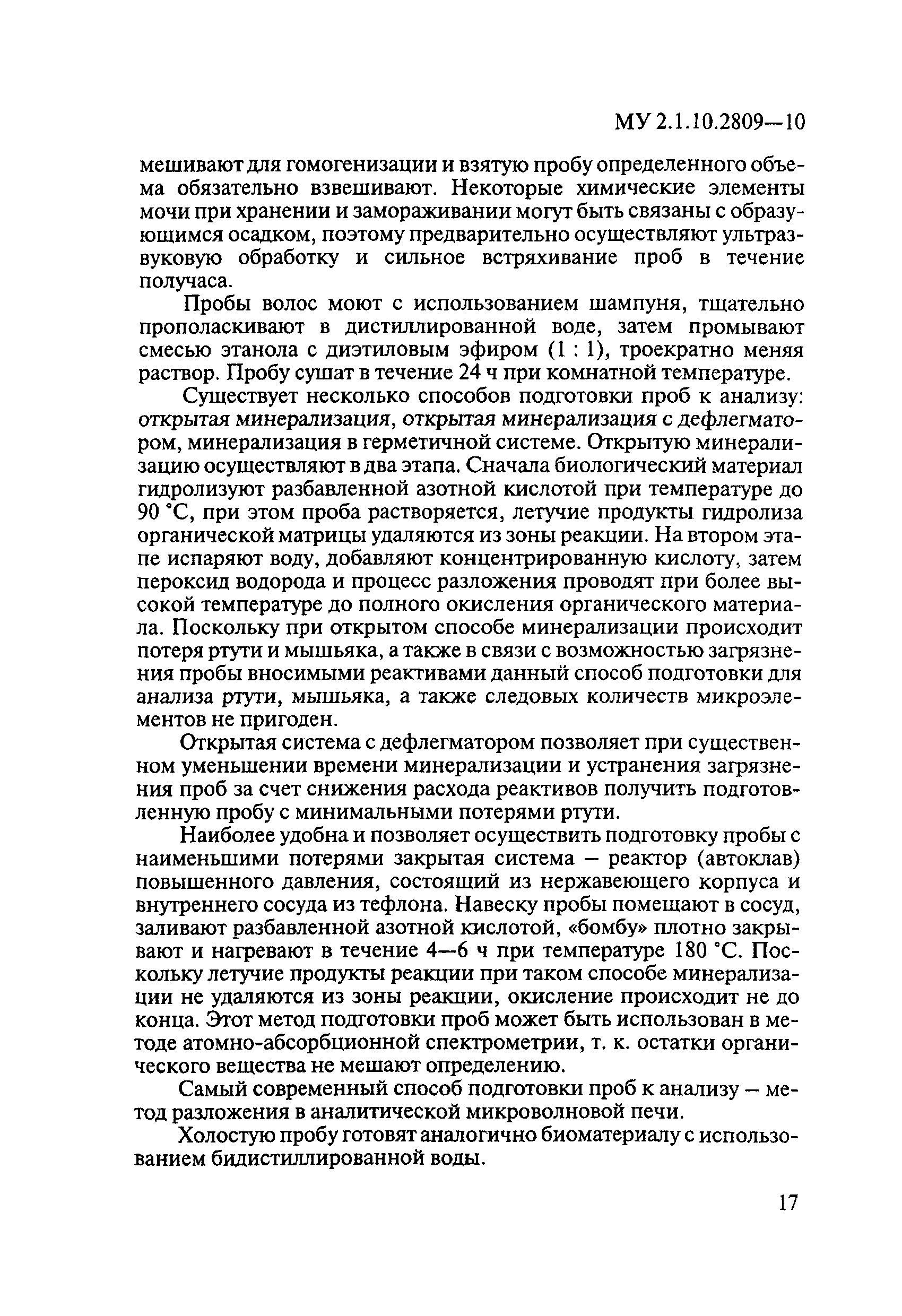 МУ 2.1.10.2809—10

мешивают для гомогенизации и взятую пробу определенного объема обязательно взвешивают. Некоторые химические элементы мочи при хранении и замораживании могут быть связаны с образующимся осадком, поэтому предварительно осуществляют ультразвуковую обработку и сильное встряхивание проб в течение получаса.

Пробы волос моют с использованием шампуня, тщательно прополаскивают в дистиллированной воде, затем промывают смесью этанола с диэтиловым эфиром (1 : 1), троекратно меняя раствор. Пробу сушат в течение 24 ч при комнатной температуре.

Существует несколько способов подготовки проб к анализу: открытая минерализация, открытая минерализация с дефлегматором, минерализация в герметичной системе. Открытую минерализацию осуществляют в два этапа. Сначала биологический материал гидролизуют разбавленной азотной кислотой при температуре до 90 °С, при этом проба растворяется, летучие продукты гидролиза органической матрицы удаляются из зоны реакции. На втором этапе испаряют воду, добавляют концентрированную кислоту, затем пероксид водорода и процесс разложения проводят при более высокой температуре до полного окисления органического материала. Поскольку при открытом способе минерализации происходит потеря ртути и мышьяка, а также в связи с возможностью загрязнения пробы вносимыми реактивами данный способ подготовки для анализа ртути, мышьяка, а также следовых количеств микроэлементов не пригоден.

Открытая система с дефлегматором позволяет при существенном уменьшении времени минерализации и устранения загрязнения проб за счет снижения расхода реактивов получить подготовленную пробу с минимальными потерями ртути.

Наиболее удобна и позволяет осуществить подготовку пробы с наименьшими потерями закрытая система – реактор (автоклав) повышенного давления, состоящий из нержавеющего корпуса и внутреннего сосуда из тефлона. Навеску пробы помещают в сосуд, заливают разбавленной азотной кислотой, «бомбу» плотно закрывают и нагревают в течение 4—6 ч при температуре 180 °С. Поскольку летучие продукты реакции при таком способе минерализации не удаляются из зоны реакции, окисление происходит не до конца. Этот метод подготовки проб может быть использован в методе атомно-абсорбционной спектрометрии, т. к. остатки органического вещества не мешают определению.

Самый современный способ подготовки проб к анализу – метод разложения в аналитической микроволновой печи.

Холостую пробу готовят аналогично биоматериалу с использованием бидистиллированной воды.

17